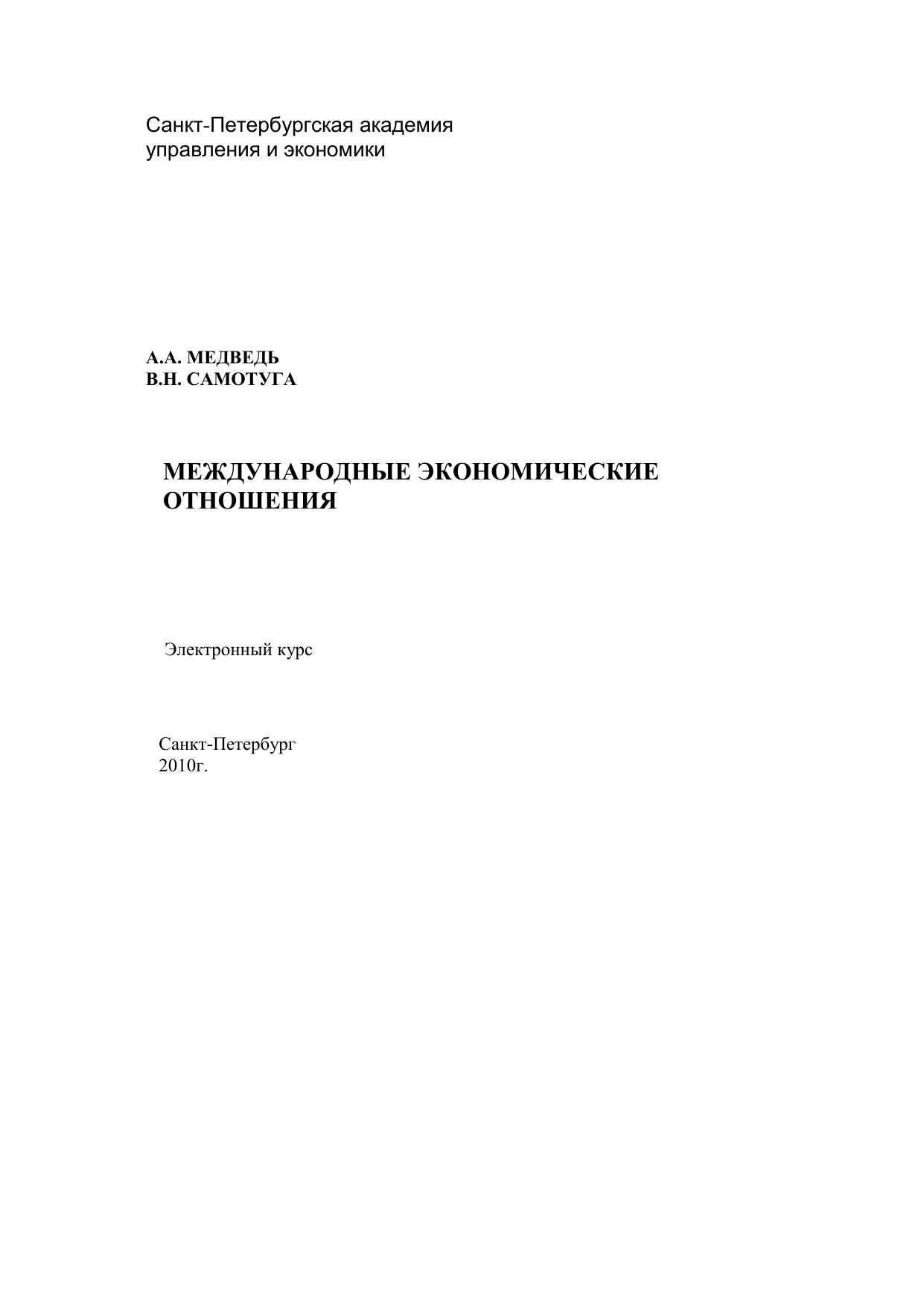 Санкт-Петербургская академия управления и экономики

А.А. МЕДВЕДЬ
В.Н. САМОТУГА

МЕЖДУНАРОДНЫЕ ЭКОНОМИЧЕСКИЕ ОТНОШЕНИЯ

Электронный курс

Санкт-Петербург
2010г.